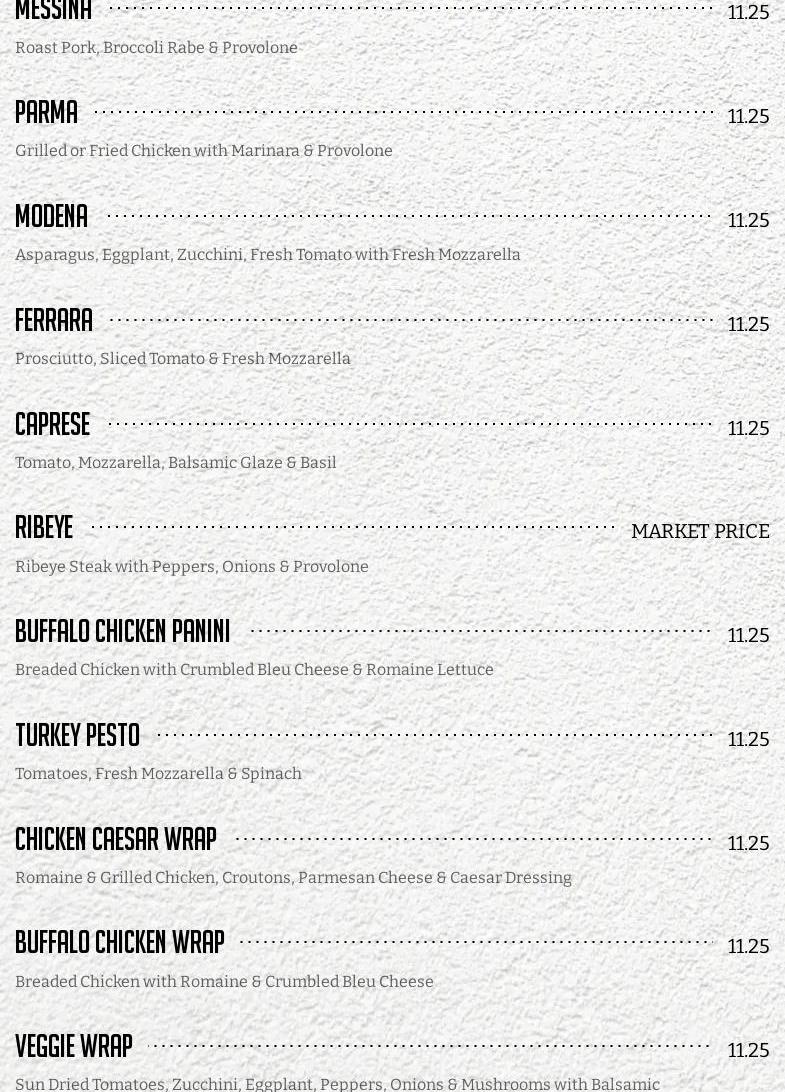 MESSINA 11.25
Roast Pork, Broccoli Rabe & Provolone

PARMA 11.25
Grilled or Fried Chicken with Marinara & Provolone

MODENA 11.25
Asparagus, Eggplant, Zucchini, Fresh Tomato with Fresh Mozzarella

FERRARA 11.25
Prosciutto, Sliced Tomato & Fresh Mozzarella

CAPRESE 11.25
Tomato, Mozzarella, Balsamic Glaze & Basil

RIBEYE MARKET PRICE
Ribeye Steak with Peppers, Onions & Provolone

BUFFALO CHICKEN PANINI 11.25
Breaded Chicken with Crumbled Bleu Cheese & Romaine Lettuce

TURKEY PESTO 11.25
Tomatoes, Fresh Mozzarella & Spinach

CHICKEN CAESAR WRAP 11.25
Romaine & Grilled Chicken, Croutons, Parmesan Cheese & Caesar Dressing

BUFFALO CHICKEN WRAP 11.25
Breaded Chicken with Romaine & Crumbled Bleu Cheese

VEGGIE WRAP 11.25
Sun Dried Tomatoes, Zucchini, Eggplant, Peppers, Onions & Mushrooms with Balsamic